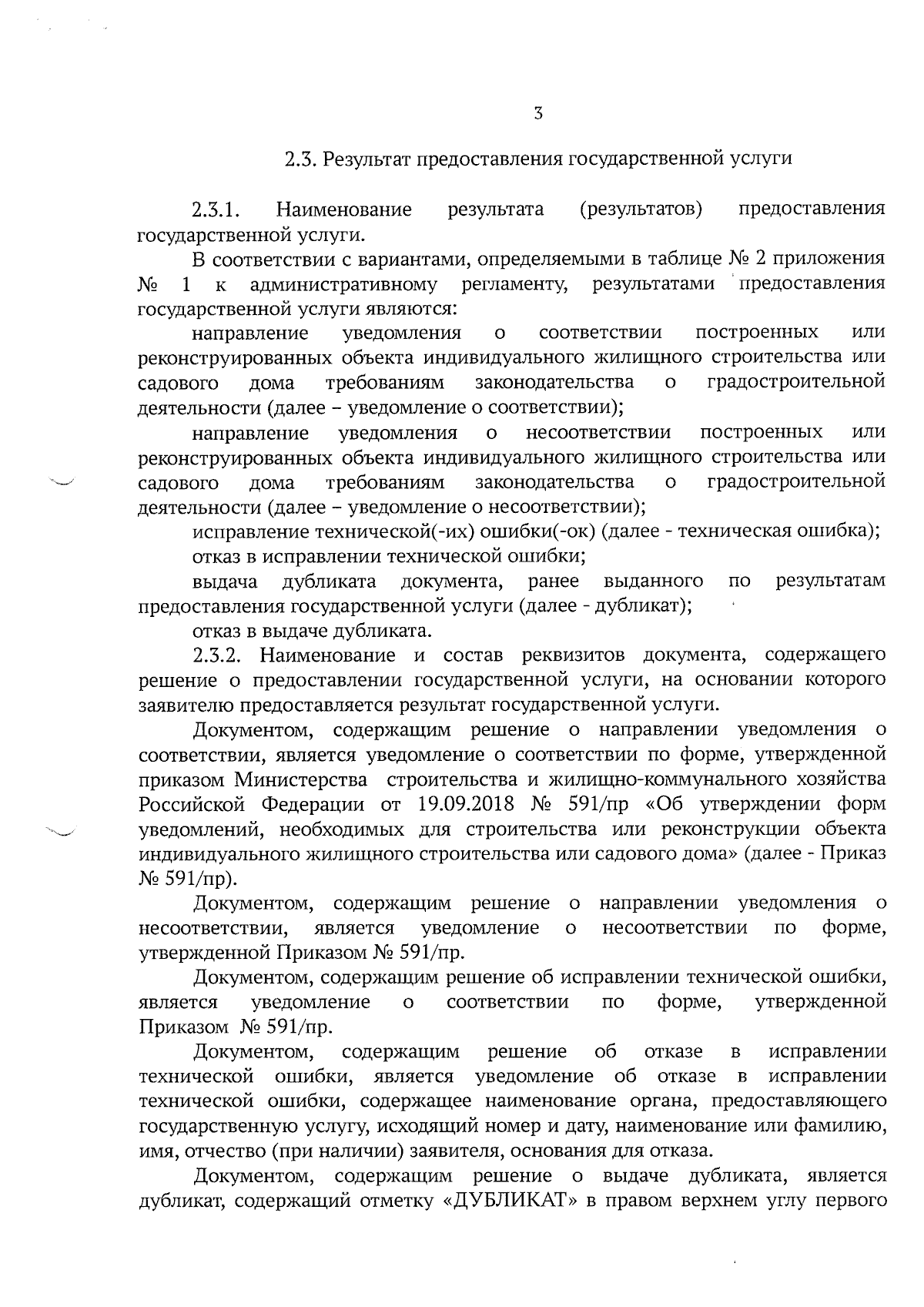 3

2.3. Результат предоставления государственной услуги

2.3.1. Наименование результата (результатов) предоставления государственной услуги.

В соответствии с вариантами, определяемыми в таблице № 2 приложения № 1 к административному регламенту, результатами предоставления государственной услуги являются:

направление уведомления о соответствии построенных или реконструированных объекта индивидуального жилищного строительства или садового дома требованиям законодательства о градостроительной деятельности (далее – уведомление о соответствии);

направление уведомления о несоответствии построенных или реконструированных объекта индивидуального жилищного строительства или садового дома требованиям законодательства о градостроительной деятельности (далее – уведомление о несоответствии);

исправление технической(-их) ошибки(-ок) (далее - техническая ошибка);

отказ в исправлении технической ошибки;

выдача дубликата документа, ранее выданного по результатам предоставления государственной услуги (далее - дубликат);

отказ в выдаче дубликата.

2.3.2. Наименование и состав реквизитов документа, содержащего решение о предоставлении государственной услуги, на основании которого заявителю предоставляется результат государственной услуги.

Документом, содержащим решение о направлении уведомления о соответствии, является уведомление о соответствии по форме, утвержденной приказом Министерства строительства и жилищно-коммунального хозяйства Российской Федерации от 19.09.2018 № 591/пр «Об утверждении форм уведомлений, необходимых для строительства или реконструкции объекта индивидуального жилищного строительства или садового дома» (далее - Приказ № 591/пр).

Документом, содержащим решение о направлении уведомления о несоответствии, является уведомление о несоответствии по форме, утвержденной Приказом № 591/пр.

Документом, содержащим решение об исправлении технической ошибки, является уведомление о соответствии по форме, утвержденной Приказом № 591/пр.

Документом, содержащим решение об отказе в исправлении технической ошибки, является уведомление об отказе в исправлении технической ошибки, содержащее наименование органа, предоставляющего государственную услугу, исходящий номер и дату, наименование или фамилию, имя, отчество (при наличии) заявителя, основания для отказа.

Документом, содержащим решение о выдаче дубликата, является дубликат, содержащий отметку «ДУБЛИКАТ» в правом верхнем углу первого